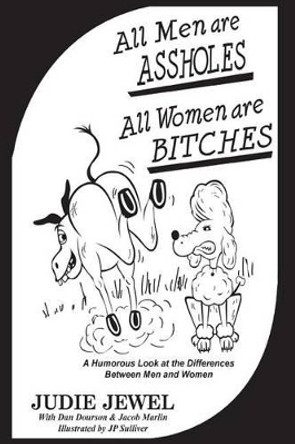 All Men are ASSHOLES

All Women are BITCHES

A Humorous Look at the Differences Between Men and Women

JUDIE JEWEL

With Dan Dourson & Jacob Marlin

Illustrated by JP Sulliver